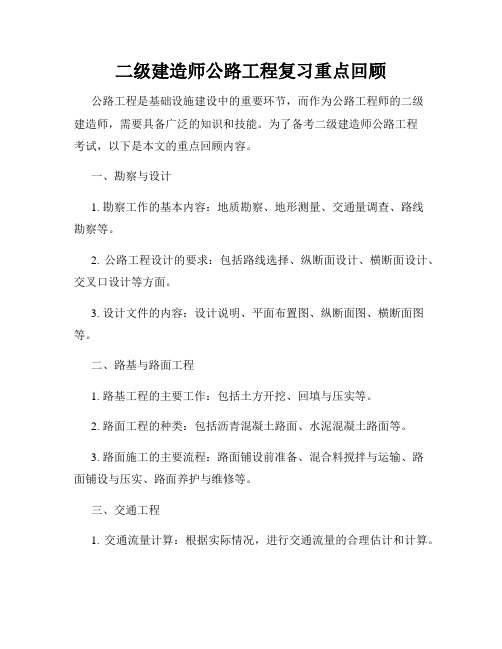 二级建造师公路工程复习重点回顾

公路工程是基础设施建设中的重要环节，而作为公路工程师的二级建造师，需要具备广泛的知识和技能。为了备考二级建造师公路工程考试，以下是本文的重点回顾内容。

一、勘察与设计

1. 勘察工作的基本内容：地质勘察、地形测量、交通量调查、路线勘察等。

2. 公路工程设计的要求：包括路线选择、纵断面设计、横断面设计、交叉口设计等方面。

3. 设计文件的内容：设计说明、平面布置图、纵断面图、横断面图等。

二、路基与路面工程

1. 路基工程的主要工作：包括土方开挖、回填与压实等。

2. 路面工程的种类：包括沥青混凝土路面、水泥混凝土路面等。

3. 路面施工的主要流程：路面铺设前准备、混合料搅拌与运输、路面铺设与压实、路面养护与维修等。

三、交通工程

1. 交通流量计算：根据实际情况，进行交通流量的合理估计和计算。